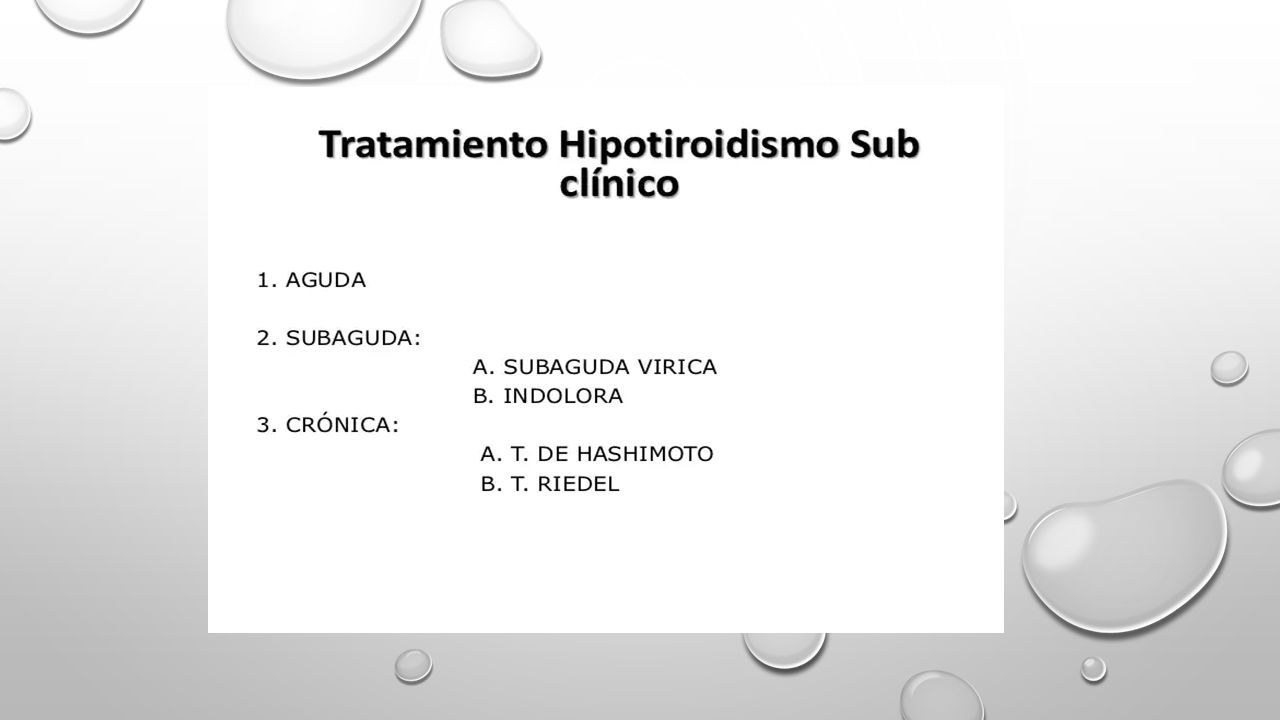 Tratamiento Hipotiroidismo Sub clínico

1. AGUDA

2. SUBAGUDA:
A. SUBAGUDA VIRICA
B. INDOLORA
3. CRÓNICA:
A. T. DE HASHIMOTO
B. T. RIEDEL